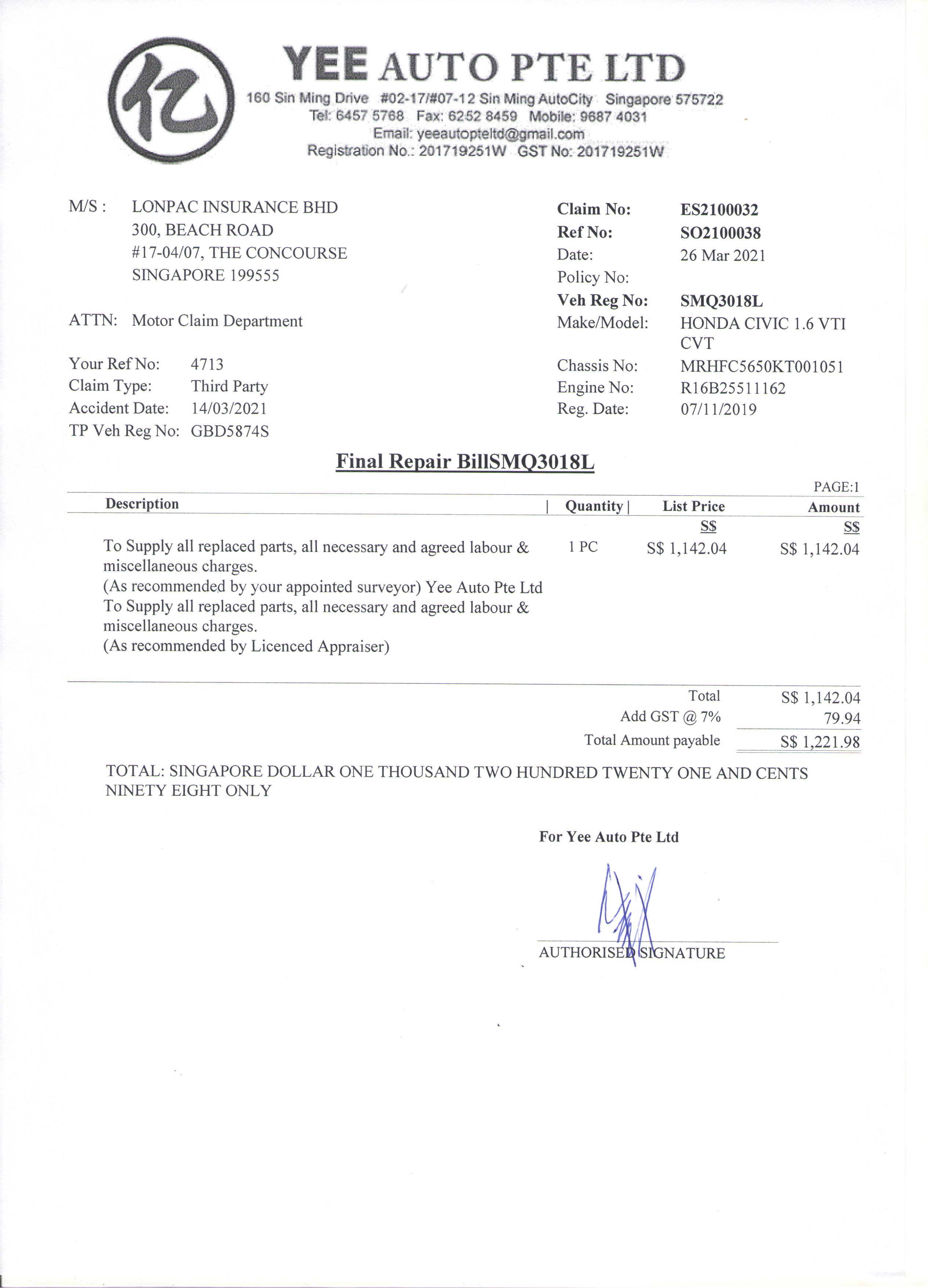 亿

YEE AUTO PTE LTD
160 Sin Ming Drive #02-17/#07-12 Sin Ming AutoCity Singapore 575722
Tel: 6457 5768 Fax: 6252 8459 Mobile: 9687 4031
Email: yeeautopteltd@gmail.com
Registration No.: 201719251W GST No: 201719251W

M/S : LONPAC INSURANCE BHD
300, BEACH ROAD
#17-04/07, THE CONCOURSE
SINGAPORE 199555

ATTN: Motor Claim Department

Your Ref No: 4713
Claim Type: Third Party
Accident Date: 14/03/2021
TP Veh Reg No: GBD5874S

Claim No: ES2100032
Ref No: SO2100038
Date: 26 Mar 2021
Policy No:
Veh Reg No: SMQ3018L
Make/Model: HONDA CIVIC 1.6 VTI CVT
Chassis No: MRHFC5650KT001051
Engine No: R16B25511162
Reg. Date: 07/11/2019

Final Repair BillSMQ3018L

PAGE:1

| Description | Quantity | List Price S$ | Amount S$ |
|---|---|---|---|
| To Supply all replaced parts, all necessary and agreed labour & miscellaneous charges. (As recommended by your appointed surveyor) Yee Auto Pte Ltd To Supply all replaced parts, all necessary and agreed labour & miscellaneous charges. (As recommended by Licenced Appraiser) | 1 PC | S$ 1,142.04 | S$ 1,142.04 |

Total S$ 1,142.04
Add GST @ 7% 79.94
Total Amount payable S$ 1,221.98

TOTAL: SINGAPORE DOLLAR ONE THOUSAND TWO HUNDRED TWENTY ONE AND CENTS NINETY EIGHT ONLY

For Yee Auto Pte Ltd

AUTHORISED SIGNATURE